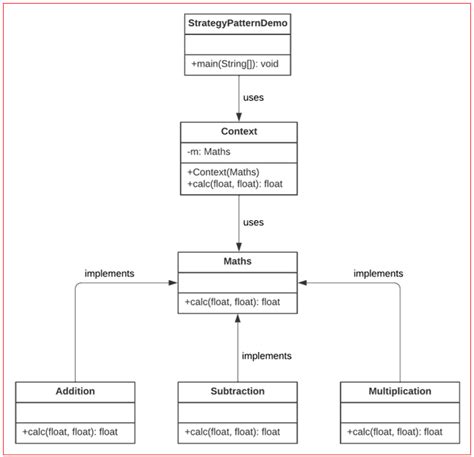 StrategyPatternDemo

+main(String[]): void

uses

Context

-m: Maths

+Context(Maths)
+calc(float, float): float

uses

Maths

+calc(float, float): float

implements

implements

implements

Addition

+calc(float, float): float

Subtraction

+calc(float, float): float

Multiplication

+calc(float, float): float